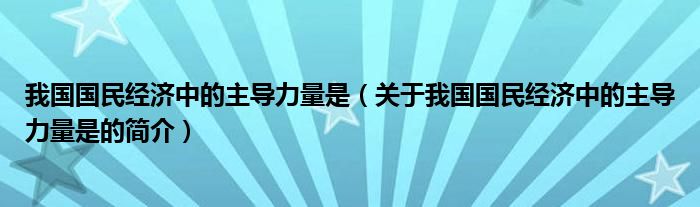 我国国民经济中的主导力量是（关于我国国民经济中的主导力量是的简介）